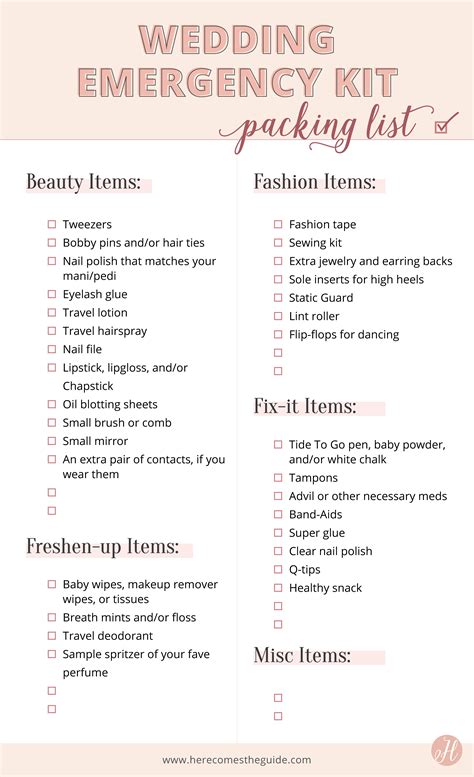 WEDDING EMERGENCY KIT

packing list ☑

Beauty Items:

☐ Tweezers
☐ Bobby pins and/or hair ties
☐ Nail polish that matches your mani/pedi
☐ Eyelash glue
☐ Travel lotion
☐ Travel hairspray
☐ Nail file
☐ Lipstick, lipgloss, and/or Chapstick
☐ Oil blotting sheets
☐ Small brush or comb
☐ Small mirror
☐ An extra pair of contacts, if you wear them
☐
☐

Freshen-up Items:

☐ Baby wipes, makeup remover wipes, or tissues
☐ Breath mints and/or floss
☐ Travel deodorant
☐ Sample spritzer of your fave perfume
☐
☐

Fashion Items:

☐ Fashion tape
☐ Sewing kit
☐ Extra jewelry and earring backs
☐ Sole inserts for high heels
☐ Static Guard
☐ Lint roller
☐ Flip-flops for dancing
☐
☐

Fix-it Items:

☐ Tide To Go pen, baby powder, and/or white chalk
☐ Tampons
☐ Advil or other necessary meds
☐ Band-Aids
☐ Super glue
☐ Clear nail polish
☐ Q-tips
☐ Healthy snack
☐
☐

Misc Items:

☐
☐

www.herecomestheguide.com

H